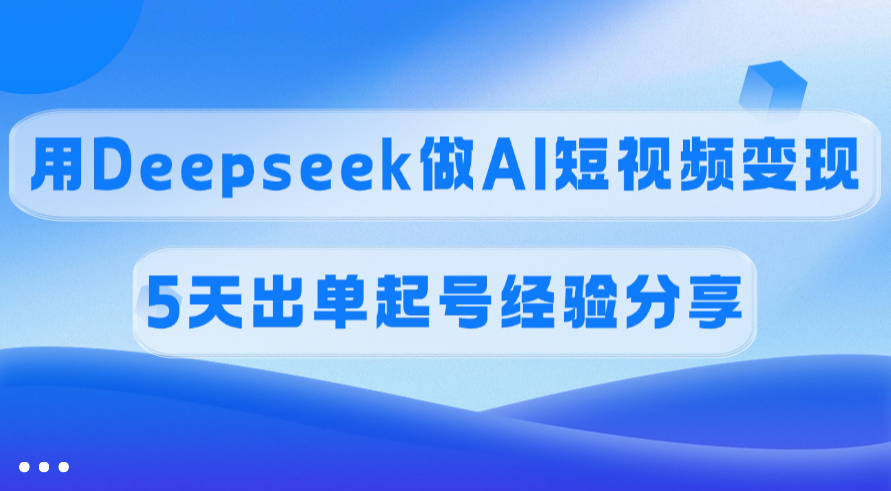 用Deepseek做AI短视频变现

5天出单起号经验分享